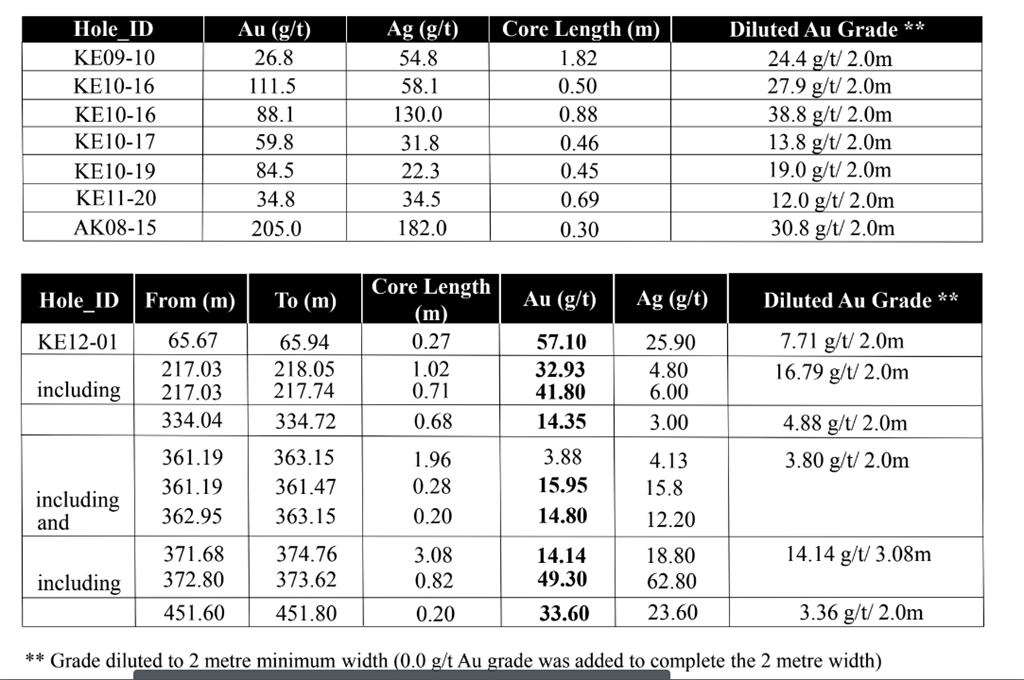 | Hole_ID | Au (g/t) | Ag (g/t) | Core Length (m) | Diluted Au Grade ** |
|---|---|---|---|---|
| KE09-10 | 26.8 | 54.8 | 1.82 | 24.4 g/t/ 2.0m |
| KE10-16 | 111.5 | 58.1 | 0.50 | 27.9 g/t/ 2.0m |
| KE10-16 | 88.1 | 130.0 | 0.88 | 38.8 g/t/ 2.0m |
| KE10-17 | 59.8 | 31.8 | 0.46 | 13.8 g/t/ 2.0m |
| KE10-19 | 84.5 | 22.3 | 0.45 | 19.0 g/t/ 2.0m |
| KE11-20 | 34.8 | 34.5 | 0.69 | 12.0 g/t/ 2.0m |
| AK08-15 | 205.0 | 182.0 | 0.30 | 30.8 g/t/ 2.0m |

| Hole_ID | From (m) | To (m) | Core Length (m) | Au (g/t) | Ag (g/t) | Diluted Au Grade ** |
|---|---|---|---|---|---|---|
| KE12-01 | 65.67 | 65.94 | 0.27 | 57.10 | 25.90 | 7.71 g/t/ 2.0m |
| | 217.03 | 218.05 | 1.02 | 32.93 | 4.80 | 16.79 g/t/ 2.0m |
| including | 217.03 | 217.74 | 0.71 | 41.80 | 6.00 | |
| | 334.04 | 334.72 | 0.68 | 14.35 | 3.00 | 4.88 g/t/ 2.0m |
| | 361.19 | 363.15 | 1.96 | 3.88 | 4.13 | 3.80 g/t/ 2.0m |
| including | 361.19 | 361.47 | 0.28 | 15.95 | 15.8 | |
| and | 362.95 | 363.15 | 0.20 | 14.80 | 12.20 | |
| | 371.68 | 374.76 | 3.08 | 14.14 | 18.80 | 14.14 g/t/ 3.08m |
| including | 372.80 | 373.62 | 0.82 | 49.30 | 62.80 | |
| | 451.60 | 451.80 | 0.20 | 33.60 | 23.60 | 3.36 g/t/ 2.0m |

** Grade diluted to 2 metre minimum width (0.0 g/t Au grade was added to complete the 2 metre width)